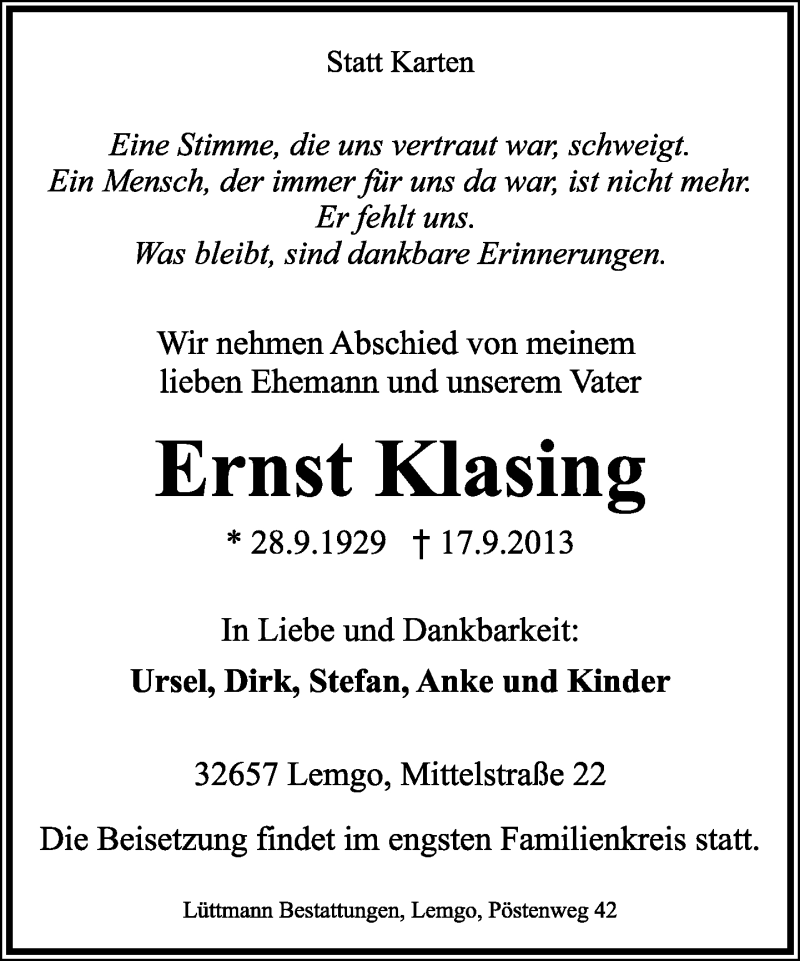 Statt Karten

Eine Stimme, die uns vertraut war, schweigt.
Ein Mensch, der immer für uns da war, ist nicht mehr.
Er fehlt uns.
Was bleibt, sind dankbare Erinnerungen.

Wir nehmen Abschied von meinem lieben Ehemann und unserem Vater

Ernst Klasing

* 28.9.1929 † 17.9.2013

In Liebe und Dankbarkeit:
Ursel, Dirk, Stefan, Anke und Kinder

32657 Lemgo, Mittelstraße 22

Die Beisetzung findet im engsten Familienkreis statt.

Lüttmann Bestattungen, Lemgo, Pöstenweg 42